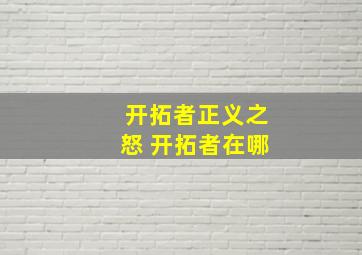 开拓者正义之怒 开拓者在哪